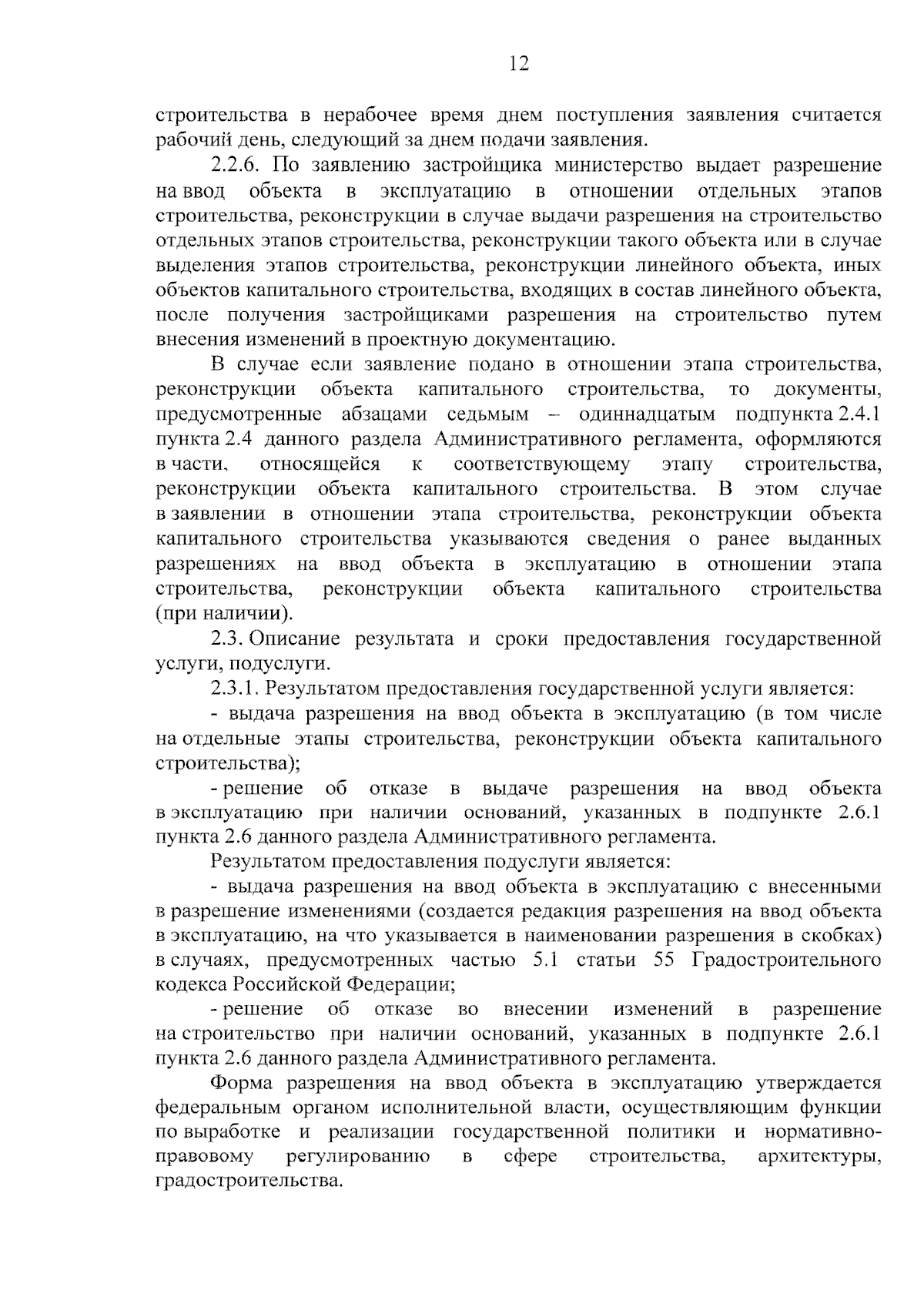 12

строительства в нерабочее время днем поступления заявления считается рабочий день, следующий за днем подачи заявления.

2.2.6. По заявлению застройщика министерство выдает разрешение на ввод объекта в эксплуатацию в отношении отдельных этапов строительства, реконструкции в случае выдачи разрешения на строительство отдельных этапов строительства, реконструкции такого объекта или в случае выделения этапов строительства, реконструкции линейного объекта, иных объектов капитального строительства, входящих в состав линейного объекта, после получения застройщиками разрешения на строительство путем внесения изменений в проектную документацию.

В случае если заявление подано в отношении этапа строительства, реконструкции объекта капитального строительства, то документы, предусмотренные абзацами седьмым – одиннадцатым подпункта 2.4.1 пункта 2.4 данного раздела Административного регламента, оформляются в части, относящейся к соответствующему этапу строительства, реконструкции объекта капитального строительства. В этом случае в заявлении в отношении этапа строительства, реконструкции объекта капитального строительства указываются сведения о ранее выданных разрешениях на ввод объекта в эксплуатацию в отношении этапа строительства, реконструкции объекта капитального строительства (при наличии).

2.3. Описание результата и сроки предоставления государственной услуги, подуслуги.

2.3.1. Результатом предоставления государственной услуги является:

- выдача разрешения на ввод объекта в эксплуатацию (в том числе на отдельные этапы строительства, реконструкции объекта капитального строительства);

- решение об отказе в выдаче разрешения на ввод объекта в эксплуатацию при наличии оснований, указанных в подпункте 2.6.1 пункта 2.6 данного раздела Административного регламента.

Результатом предоставления подуслуги является:

- выдача разрешения на ввод объекта в эксплуатацию с внесенными в разрешение изменениями (создается редакция разрешения на ввод объекта в эксплуатацию, на что указывается в наименовании разрешения в скобках) в случаях, предусмотренных частью 5.1 статьи 55 Градостроительного кодекса Российской Федерации;

- решение об отказе во внесении изменений в разрешение на строительство при наличии оснований, указанных в подпункте 2.6.1 пункта 2.6 данного раздела Административного регламента.

Форма разрешения на ввод объекта в эксплуатацию утверждается федеральным органом исполнительной власти, осуществляющим функции по выработке и реализации государственной политики и нормативно-правовому регулированию в сфере строительства, архитектуры, градостроительства.